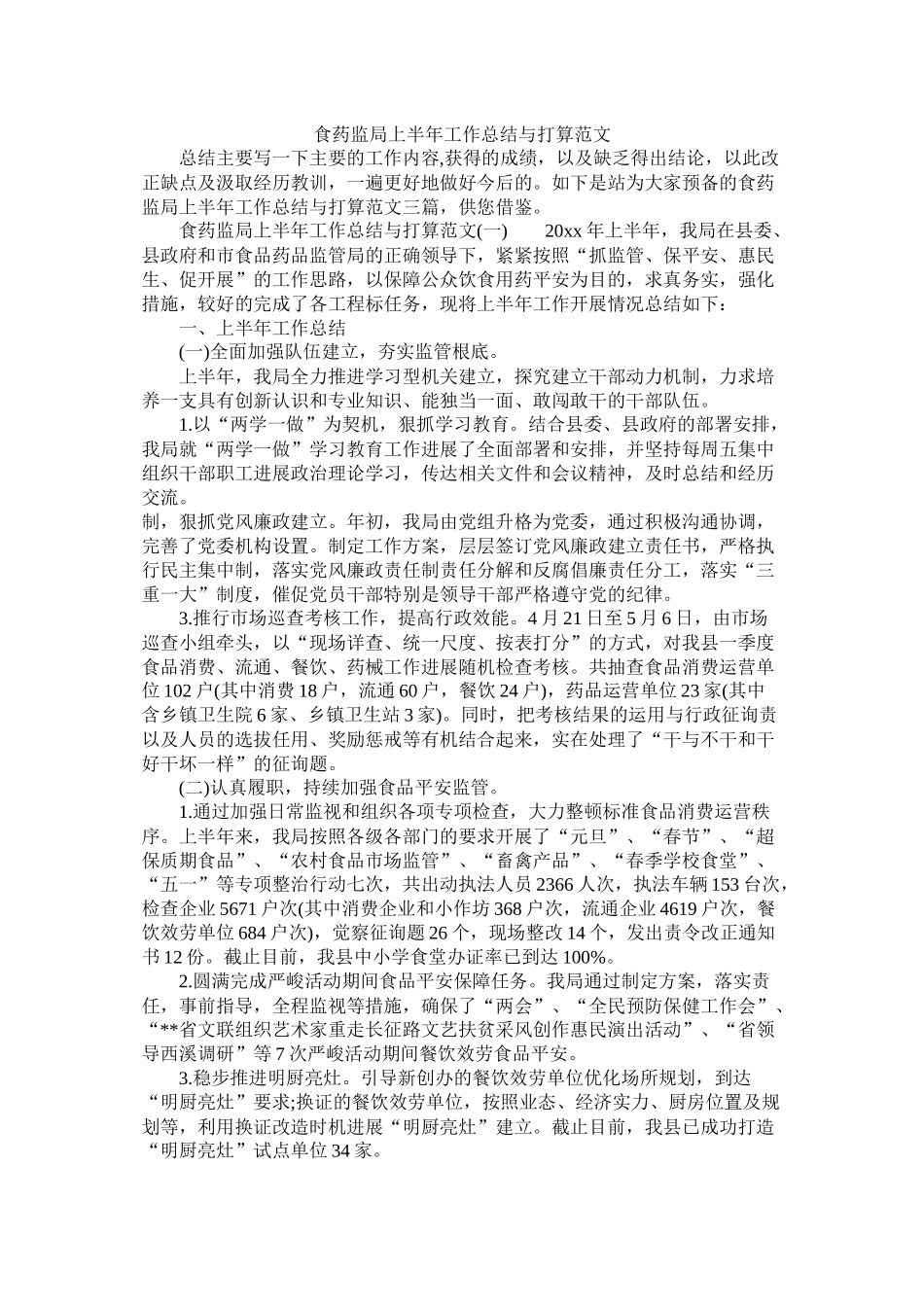 食药监局上半年工作总结与打算范文

总结主要写一下主要的工作内容,获得的成绩，以及缺乏得出结论，以此改正缺点及汲取经历教训，一遍更好地做好今后的。如下是站为大家预备的食药监局上半年工作总结与打算范文三篇，供您借鉴。

食药监局上半年工作总结与打算范文(一)　　20xx 年上半年，我局在县委、县政府和市食品药品监管局的正确领导下，紧紧按照“抓监管、保平安、惠民生、促开展”的工作思路，以保障公众饮食用药平安为目的，求真务实，强化措施，较好的完成了各工程标任务，现将上半年工作开展情况总结如下：

一、上半年工作总结

(一)全面加强队伍建立，夯实监管根底。

上半年，我局全力推进学习型机关建立，探究建立干部动力机制，力求培养一支具有创新认识和专业知识、能独当一面、敢闯敢干的干部队伍。

1.以“两学一做”为契机，狠抓学习教育。结合县委、县政府的部署安排，我局就“两学一做”学习教育工作进展了全面部署和安排，并坚持每周五集中组织干部职工进展政治理论学习，传达相关文件和会议精神，及时总结和经历交流。

制，狠抓党风廉政建立。年初，我局由党组升格为党委，通过积极沟通协调，完善了党委机构设置。制定工作方案，层层签订党风廉政建立责任书，严格执行民主集中制，落实党风廉政责任制责任分解和反腐倡廉责任分工，落实“三重一大”制度，催促党员干部特别是领导干部严格遵守党的纪律。

3.推行市场巡查考核工作，提高行政效能。4 月 21 日至 5 月 6 日，由市场巡查小组牵头，以“现场详查、统一尺度、按表打分”的方式，对我县一季度食品消费、流通、餐饮、药械工作进展随机检查考核。共抽查食品消费运营单位 102 户(其中消费 18 户，流通 60 户，餐饮 24 户)，药品运营单位 23 家(其中含乡镇卫生院 6 家、乡镇卫生站 3 家)。同时，把考核结果的运用与行政征询责以及人员的选拔任用、奖励惩戒等有机结合起来，实在处理了“干与不干和干好干坏一样”的征询题。

(二)认真履职，持续加强食品平安监管。

1.通过加强日常监视和组织各项专项检查，大力整顿标准食品消费运营秩序。上半年来，我局按照各级各部门的要求开展了“元旦”、“春节”、“超保质期食品”、“农村食品市场监管”、“畜禽产品”、“春季学校食堂”、“五一”等专项整治行动七次，共出动执法人员 2366 人次，执法车辆 153 台次，检查企业 5671 户次(其中消费企业和小作坊 368 户次，流通企业 4619 户次，餐饮效劳单位 684 户次)，觉察征询题 26 个，现场整改 14 个，发出责令改正通知书 12 份。截止目前，我县中小学食堂办证率已到达 100%。

2.圆满完成严峻活动期间食品平安保障任务。我局通过制定方案，落实责任，事前指导，全程监视等措施，确保了“两会”、“全民预防保健工作会”、“**省文联组织艺术家重走长征路文艺扶贫采风创作惠民演出活动”、“省领导西溪调研”等 7 次严峻活动期间餐饮效劳食品平安。

3.稳步推进明厨亮灶。引导新创办的餐饮效劳单位优化场所规划，到达“明厨亮灶”要求;换证的餐饮效劳单位，按照业态、经济实力、厨房位置及规划等，利用换证改造时机进展“明厨亮灶”建立。截止目前，我县已成功打造“明厨亮灶”试点单位 34 家。